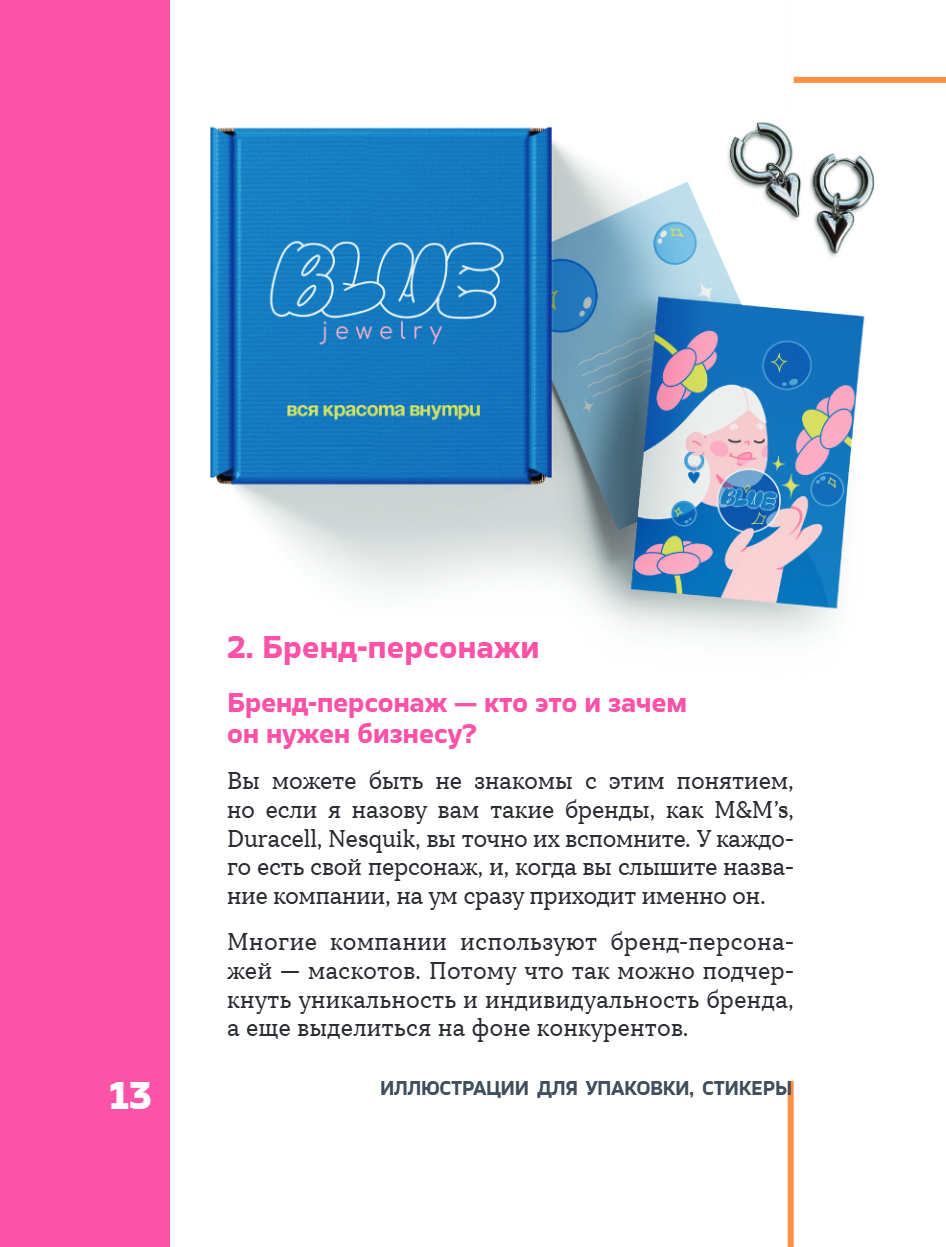 BLUE
jewelry

вся красота внутри

BLUE

2. Бренд-персонажи

Бренд-персонаж — кто это и зачем он нужен бизнесу?

Вы можете быть не знакомы с этим понятием, но если я назову вам такие бренды, как M&M's, Duracell, Nesquik, вы точно их вспомните. У каждого есть свой персонаж, и, когда вы слышите название компании, на ум сразу приходит именно он.

Многие компании используют бренд-персонажей — маскотов. Потому что так можно подчеркнуть уникальность и индивидуальность бренда, а еще выделиться на фоне конкурентов.

13

ИЛЛЮСТРАЦИИ ДЛЯ УПАКОВКИ, СТИКЕРЫ